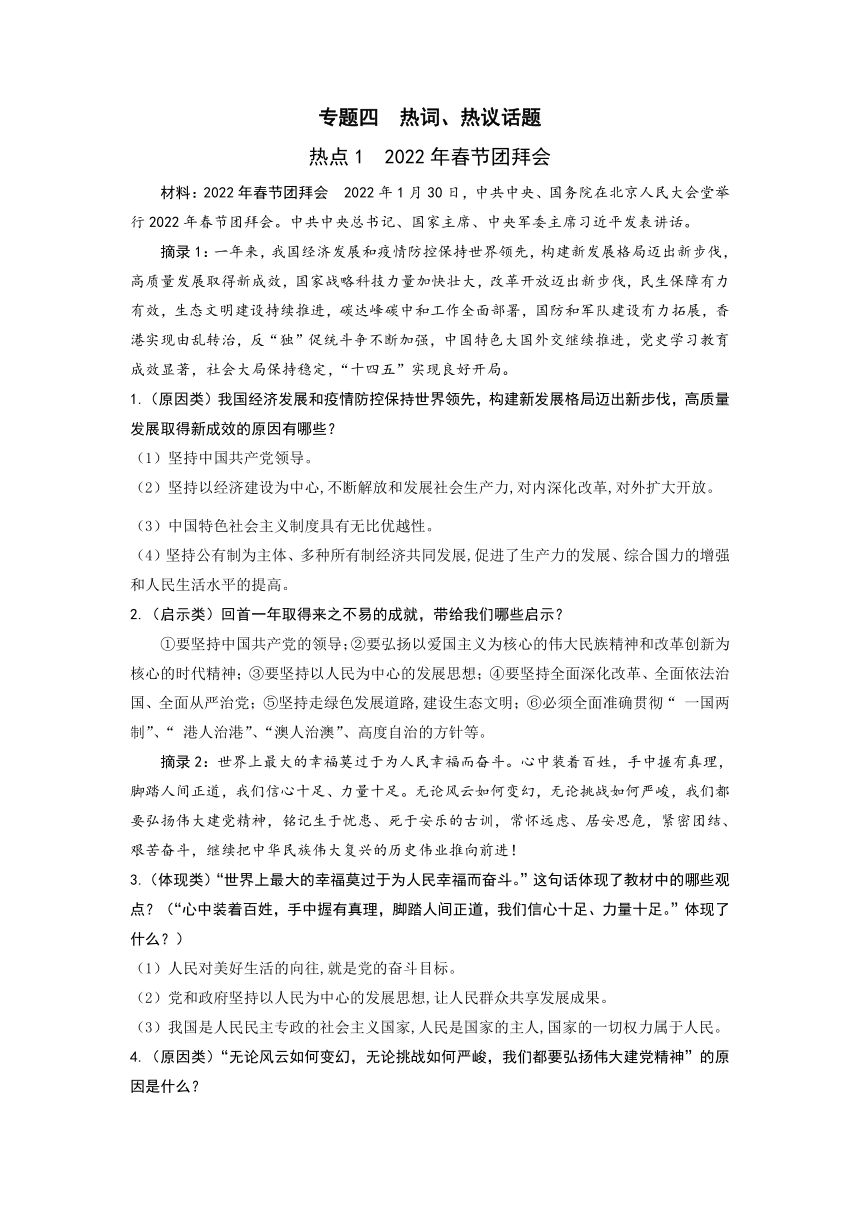 专题四　热词、热议话题

热点 1　2022 年春节团拜会

材料：2022 年春节团拜会　2022 年 1 月 30 日，中共中央、国务院在北京人民大会堂举行 2022 年春节团拜会。中共中央总书记、国家主席、中央军委主席习近平发表讲话。

摘录 1：一年来，我国经济发展和疫情防控保持世界领先，构建新发展格局迈出新步伐，高质量发展取得新成效，国家战略科技力量加快壮大，改革开放迈出新步伐，民生保障有力有效，生态文明建设持续推进，碳达峰碳中和工作全面部署，国防和军队建设有力拓展，香港实现由乱转治，反“独”促统斗争不断加强，中国特色大国外交继续推进，党史学习教育成效显著，社会大局保持稳定，“十四五”实现良好开局。

1.（原因类）我国经济发展和疫情防控保持世界领先，构建新发展格局迈出新步伐，高质量发展取得新成效的原因有哪些？

（1）坚持中国共产党领导。

（2）坚持以经济建设为中心，不断解放和发展社会生产力，对内深化改革，对外扩大开放。

（3）中国特色社会主义制度具有无比优越性。

（4）坚持公有制为主体、多种所有制经济共同发展，促进了生产力的发展、综合国力的增强和人民生活水平的提高。

2.（启示类）回首一年取得来之不易的成就，带给我们哪些启示？

①要坚持中国共产党的领导；②要弘扬以爱国主义为核心的伟大民族精神和改革创新为核心的时代精神；③要坚持以人民为中心的发展思想；④要坚持全面深化改革、全面依法治国、全面从严治党；⑤坚持走绿色发展道路，建设生态文明；⑥必须全面准确贯彻“ 一国两制”、“ 港人治港”、“澳人治澳”、高度自治的方针等。

摘录 2：世界上最大的幸福莫过于为人民幸福而奋斗。心中装着百姓，手中握有真理，脚踏人间正道，我们信心十足、力量十足。无论风云如何变幻，无论挑战如何严峻，我们都要弘扬伟大建党精神，铭记生于忧患、死于安乐的古训，常怀远虑、居安思危，紧密团结、艰苦奋斗，继续把中华民族伟大复兴的历史伟业推向前进！

3.（体现类）“世界上最大的幸福莫过于为人民幸福而奋斗。”这句话体现了教材中的哪些观点？（“心中装着百姓，手中握有真理，脚踏人间正道，我们信心十足、力量十足。”体现了什么？）

（1）人民对美好生活的向往，就是党的奋斗目标。

（2）党和政府坚持以人民为中心的发展思想，让人民群众共享发展成果。

（3）我国是人民民主专政的社会主义国家，人民是国家的主人，国家的一切权力属于人民。

4.（原因类）“无论风云如何变幻，无论挑战如何严峻，我们都要弘扬伟大建党精神”的原因是什么？